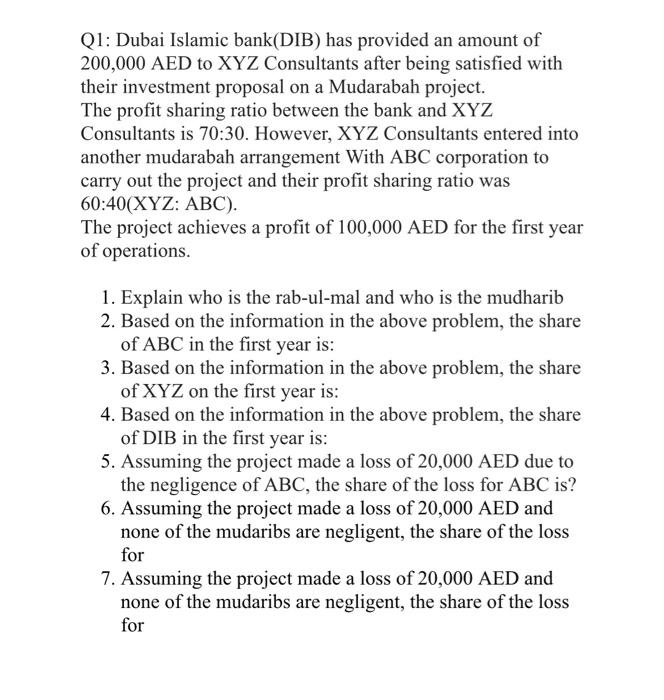 Q1: Dubai Islamic bank(DIB) has provided an amount of 200,000 AED to XYZ Consultants after being satisfied with their investment proposal on a Mudarabah project.
The profit sharing ratio between the bank and XYZ Consultants is 70:30. However, XYZ Consultants entered into another mudarabah arrangement With ABC corporation to carry out the project and their profit sharing ratio was 60:40(XYZ: ABC).
The project achieves a profit of 100,000 AED for the first year of operations.

1. Explain who is the rab-ul-mal and who is the mudharib
2. Based on the information in the above problem, the share of ABC in the first year is:
3. Based on the information in the above problem, the share of XYZ on the first year is:
4. Based on the information in the above problem, the share of DIB in the first year is:
5. Assuming the project made a loss of 20,000 AED due to the negligence of ABC, the share of the loss for ABC is?
6. Assuming the project made a loss of 20,000 AED and none of the mudaribs are negligent, the share of the loss for
7. Assuming the project made a loss of 20,000 AED and none of the mudaribs are negligent, the share of the loss for